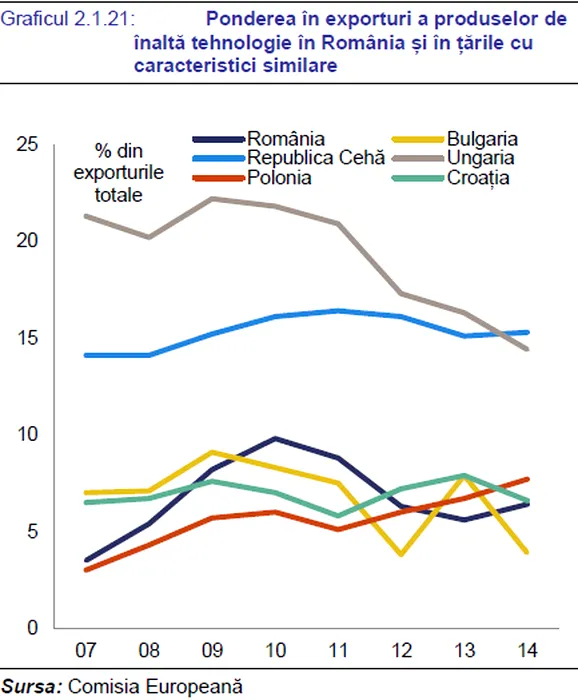 Graficul 2.1.21: Ponderea în exporturi a produselor de înaltă tehnologie în România și în țările cu caracteristici similare

% din exporturile totale

România
Republica Cehă
Polonia
Bulgaria
Ungaria
Croația

25
20
15
10
5
0

07 08 09 10 11 12 13 14

Sursa: Comisia Europeană